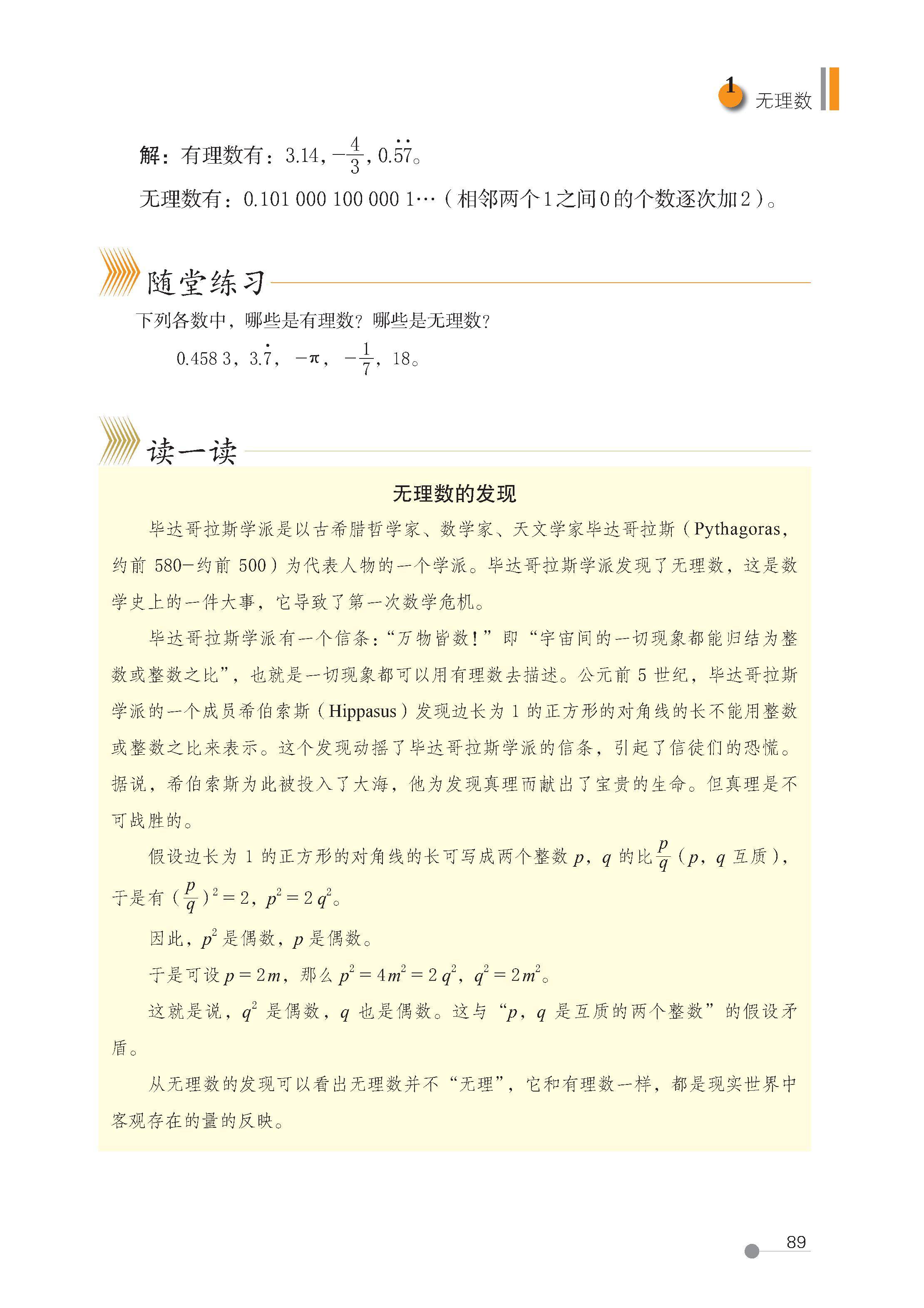 1 无理数

解：有理数有：3.14，$-\frac{4}{3}$，$0.\dot{5}\dot{7}$。

无理数有：0.101 000 100 000 1…（相邻两个1之间0的个数逐次加2）。

随堂练习

下列各数中，哪些是有理数？哪些是无理数？

0.458 3，$3.\dot{7}$，$-\pi$，$-\frac{1}{7}$，18。

读一读

无理数的发现

毕达哥拉斯学派是以古希腊哲学家、数学家、天文学家毕达哥拉斯（Pythagoras，约前 580—约前 500）为代表人物的一个学派。毕达哥拉斯学派发现了无理数，这是数学史上的一件大事，它导致了第一次数学危机。

毕达哥拉斯学派有一个信条：“万物皆数！”即“宇宙间的一切现象都能归结为整数或整数之比”，也就是一切现象都可以用有理数去描述。公元前 5 世纪，毕达哥拉斯学派的一个成员希伯索斯（Hippasus）发现边长为 1 的正方形的对角线的长不能用整数或整数之比来表示。这个发现动摇了毕达哥拉斯学派的信条，引起了信徒们的恐慌。据说，希伯索斯为此被投入了大海，他为发现真理而献出了宝贵的生命。但真理是不可战胜的。

假设边长为 1 的正方形的对角线的长可写成两个整数 $p$，$q$ 的比 $\frac{p}{q}$（$p$，$q$ 互质），于是有 $(\frac{p}{q})^2=2$，$p^2=2q^2$。

因此，$p^2$ 是偶数，$p$ 是偶数。

于是可设 $p=2m$，那么 $p^2=4m^2=2q^2$，$q^2=2m^2$。

这就是说，$q^2$ 是偶数，$q$ 也是偶数。这与“$p$，$q$ 是互质的两个整数”的假设矛盾。

从无理数的发现可以看出无理数并不“无理”，它和有理数一样，都是现实世界中客观存在的量的反映。

89